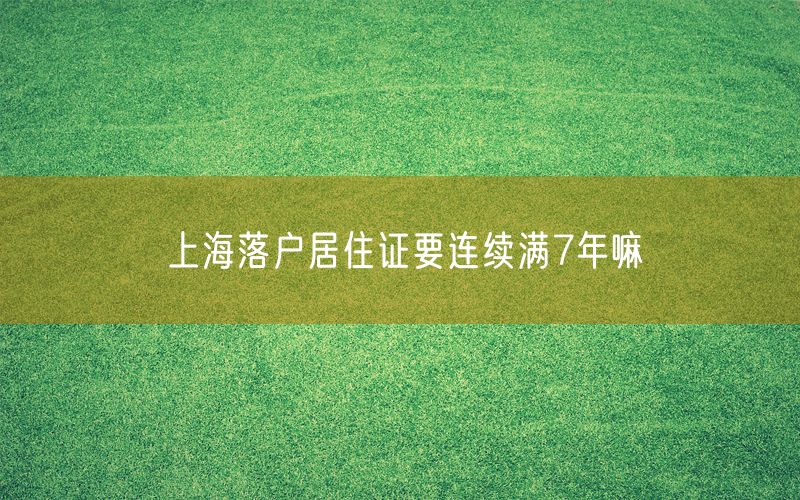 上海落户居住证要连续满7年嘛